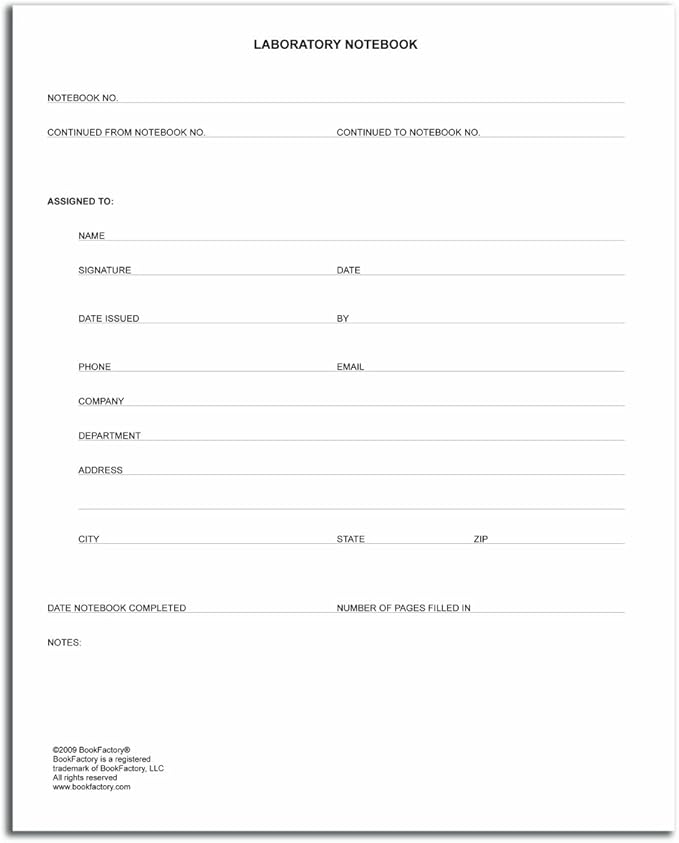 LABORATORY NOTEBOOK

NOTEBOOK NO.

CONTINUED FROM NOTEBOOK NO. CONTINUED TO NOTEBOOK NO.

ASSIGNED TO:

NAME

SIGNATURE DATE

DATE ISSUED BY

PHONE EMAIL

COMPANY

DEPARTMENT

ADDRESS

CITY STATE ZIP

DATE NOTEBOOK COMPLETED NUMBER OF PAGES FILLED IN

NOTES:

©2009 BookFactory®
BookFactory is a registered trademark of BookFactory, LLC
All rights reserved
www.bookfactory.com